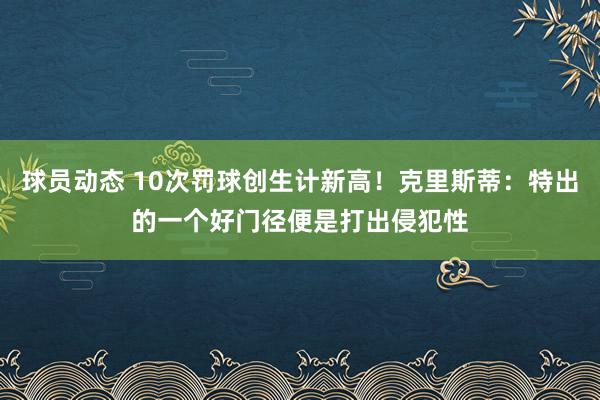 球员动态 10次罚球创生计新高！克里斯蒂：特出的一个好门径便是打出侵犯性